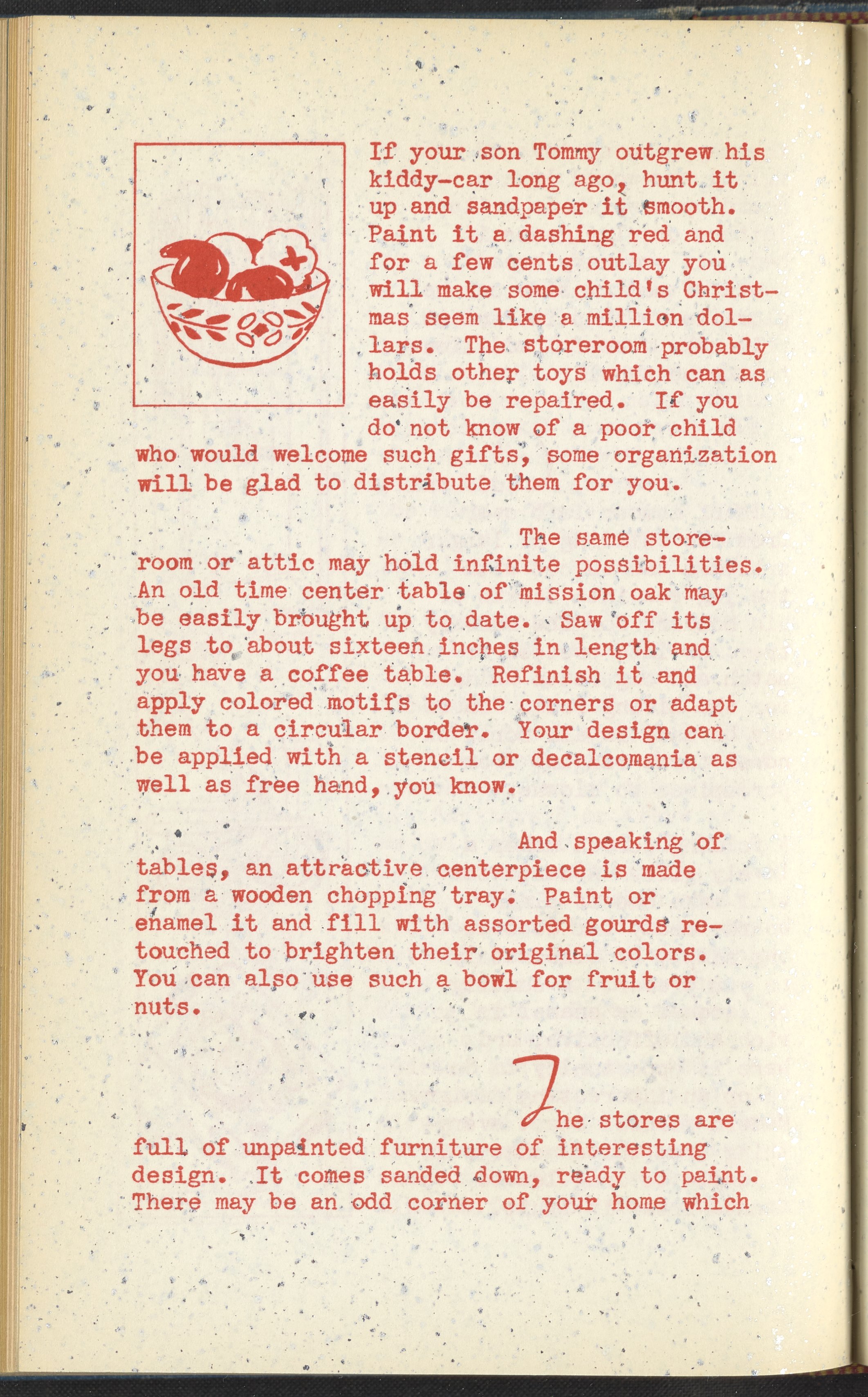 If your son Tommy outgrew his kiddy-car long ago, hunt it up and sandpaper it smooth. Paint it a dashing red and for a few cents outlay you will make some child's Christmas seem like a million dollars. The storeroom probably holds other toys which can as easily be repaired. If you do not know of a poor child who would welcome such gifts, some organization will be glad to distribute them for you.

The same storeroom or attic may hold infinite possibilities. An old time center table of mission oak may be easily brought up to date. Saw off its legs to about sixteen inches in length and you have a coffee table. Refinish it and apply colored motifs to the corners or adapt them to a circular border. Your design can be applied with a stencil or decalcomania as well as free hand, you know.

And speaking of tables, an attractive centerpiece is made from a wooden chopping tray. Paint or enamel it and fill with assorted gourds retouched to brighten their original colors. You can also use such a bowl for fruit or nuts.

The stores are full of unpainted furniture of interesting design. It comes sanded down, ready to paint. There may be an odd corner of your home which